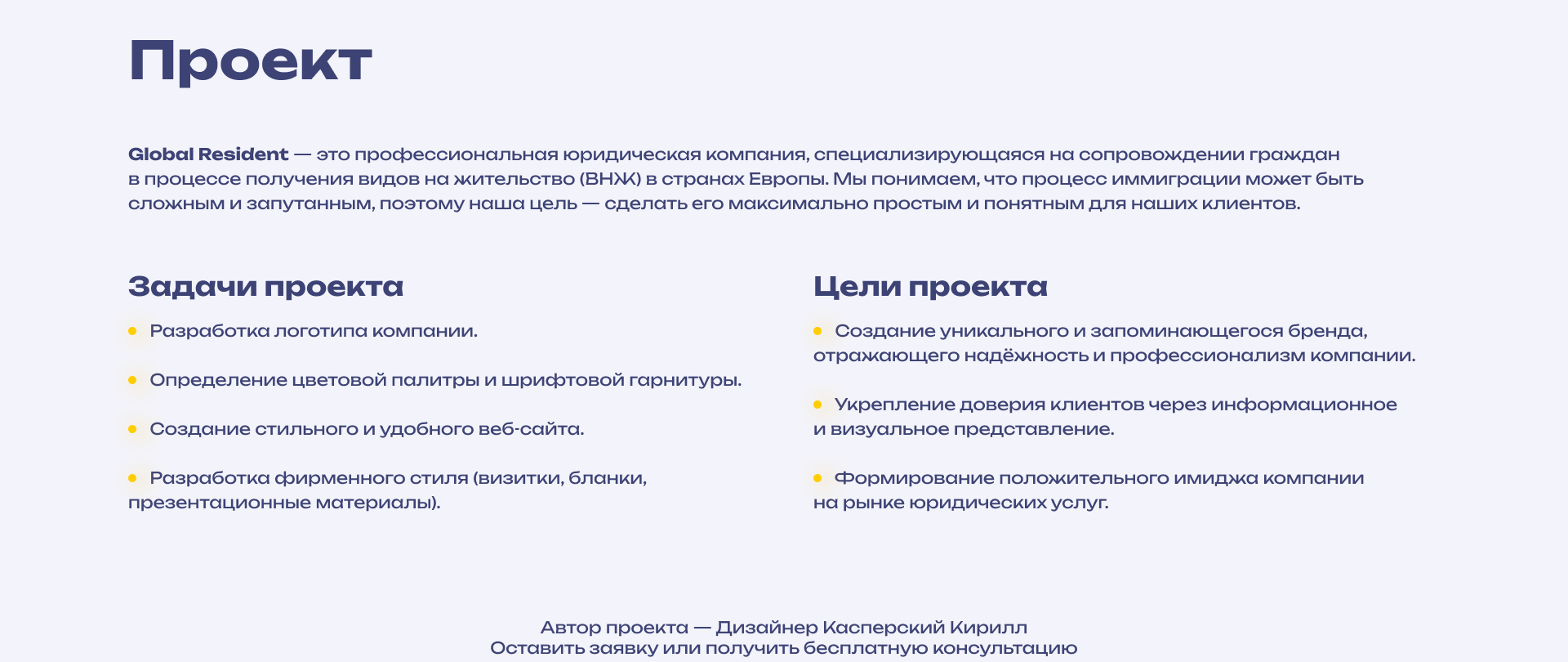 Проект

Global Resident — это профессиональная юридическая компания, специализирующаяся на сопровождении граждан в процессе получения видов на жительство (ВНЖ) в странах Европы. Мы понимаем, что процесс иммиграции может быть сложным и запутанным, поэтому наша цель — сделать его максимально простым и понятным для наших клиентов.

Задачи проекта

• Разработка логотипа компании.

• Определение цветовой палитры и шрифтовой гарнитуры.

• Создание стильного и удобного веб-сайта.

• Разработка фирменного стиля (визитки, бланки, презентационные материалы).

Цели проекта

• Создание уникального и запоминающегося бренда, отражающего надёжность и профессионализм компании.

• Укрепление доверия клиентов через информационное и визуальное представление.

• Формирование положительного имиджа компании на рынке юридических услуг.

Автор проекта — Дизайнер Касперский Кирилл
Оставить заявку или получить бесплатную консультацию